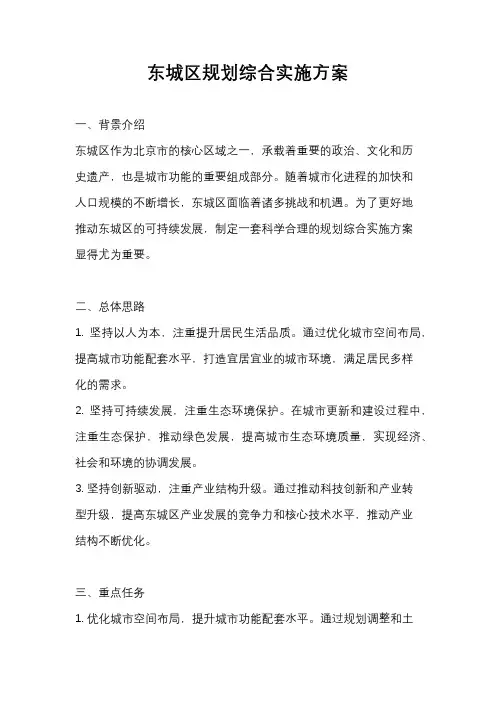 东城区规划综合实施方案

一、背景介绍

东城区作为北京市的核心区域之一，承载着重要的政治、文化和历史遗产，也是城市功能的重要组成部分。随着城市化进程的加快和人口规模的不断增长，东城区面临着诸多挑战和机遇。为了更好地推动东城区的可持续发展，制定一套科学合理的规划综合实施方案显得尤为重要。

二、总体思路

1. 坚持以人为本，注重提升居民生活品质。通过优化城市空间布局，提高城市功能配套水平，打造宜居宜业的城市环境，满足居民多样化的需求。

2. 坚持可持续发展，注重生态环境保护。在城市更新和建设过程中，注重生态保护，推动绿色发展，提高城市生态环境质量，实现经济、社会和环境的协调发展。

3. 坚持创新驱动，注重产业结构升级。通过推动科技创新和产业转型升级，提高东城区产业发展的竞争力和核心技术水平，推动产业结构不断优化。

三、重点任务

1. 优化城市空间布局，提升城市功能配套水平。通过规划调整和土